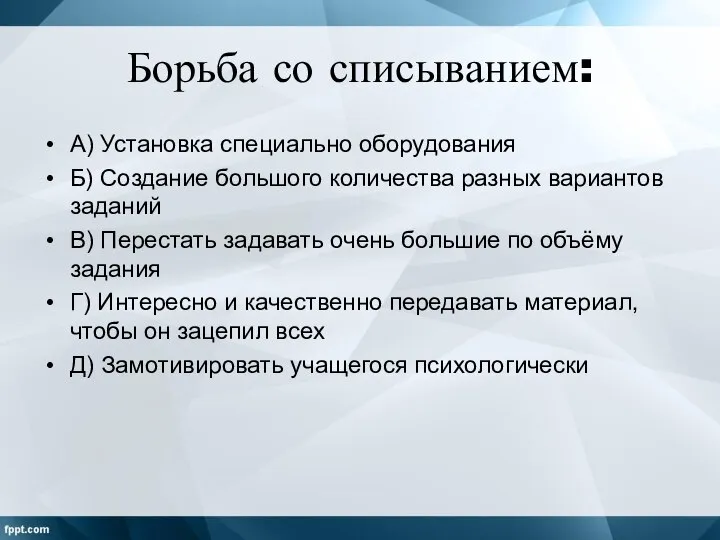 Борьба со списыванием:

• А) Установка специально оборудования
• Б) Создание большого количества разных вариантов заданий
• В) Перестать задавать очень большие по объёму задания
• Г) Интересно и качественно передавать материал, чтобы он зацепил всех
• Д) Замотивировать учащегося психологически

fppt.com